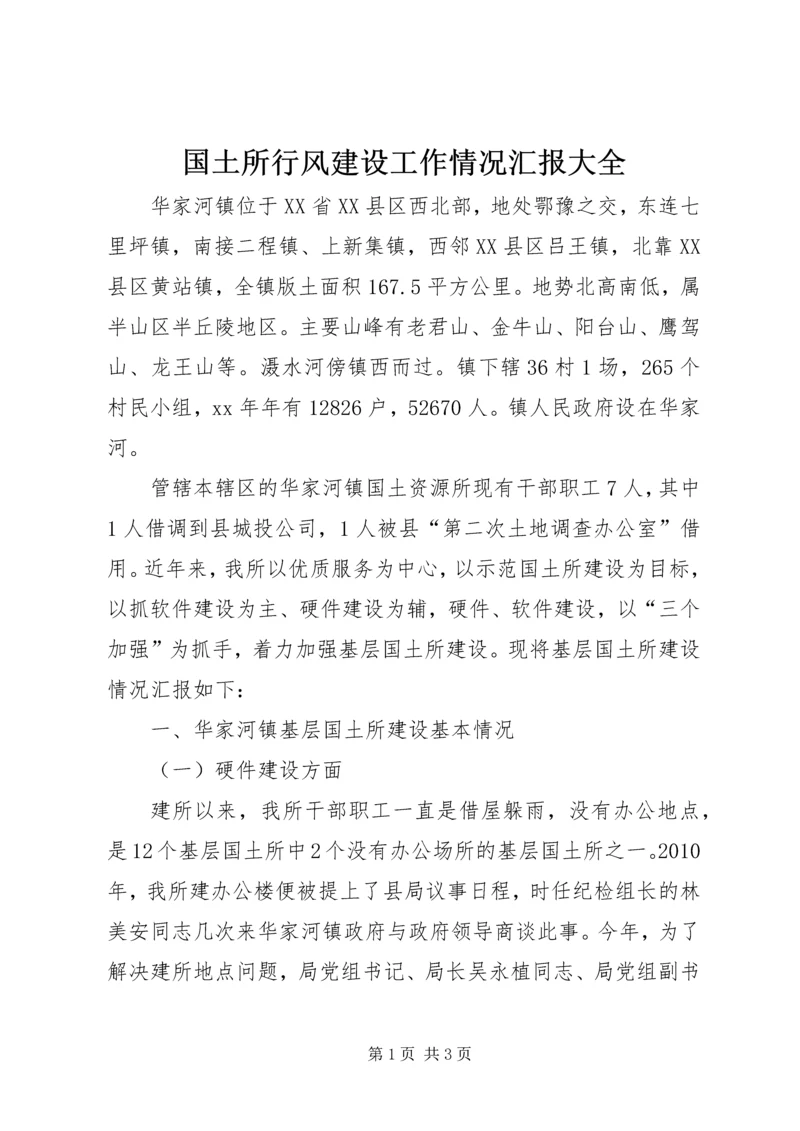 国土所行风建设工作情况汇报大全

华家河镇位于XX省XX县区西北部，地处鄂豫之交，东连七里坪镇，南接二程镇、上新集镇，西邻XX县区吕王镇，北靠XX县区黄站镇，全镇版土面积167.5平方公里。地势北高南低，属半山区半丘陵地区。主要山峰有老君山、金牛山、阳台山、鹰驾山、龙王山等。滠水河傍镇西而过。镇下辖36村1场，265个村民小组，xx年年有12826户，52670人。镇人民政府设在华家河。

管辖本辖区的华家河镇国土资源所现有干部职工7人，其中1人借调到县城投公司，1人被县“第二次土地调查办公室”借用。近年来，我所以优质服务为中心，以示范国土所建设为目标，以抓软件建设为主、硬件建设为辅，硬件、软件建设，以“三个加强”为抓手，着力加强基层国土所建设。现将基层国土所建设情况汇报如下：

一、华家河镇基层国土所建设基本情况

（一）硬件建设方面

建所以来，我所干部职工一直是借屋躲雨，没有办公地点，是12个基层国土所中2个没有办公场所的基层国土所之一。2010年，我所建办公楼便被提上了县局议事日程，时任纪检组长的林美安同志几次来华家河镇政府与政府领导商谈此事。今年，为了解决建所地点问题，局党组书记、局长吴永植同志、局党组副书

第1页 共3页